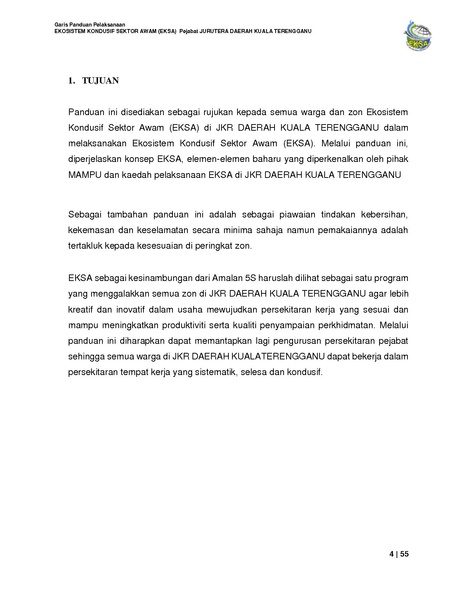 Garis Panduan Pelaksanaan
EKOSISTEM KONDUSIF SEKTOR AWAM (EKSA) Pejabat JURUTERA DAERAH KUALA TERENGGANU

EKSA

1. TUJUAN

Panduan ini disediakan sebagai rujukan kepada semua warga dan zon Ekosistem Kondusif Sektor Awam (EKSA) di JKR DAERAH KUALA TERENGGANU dalam melaksanakan Ekosistem Kondusif Sektor Awam (EKSA). Melalui panduan ini, diperjelaskan konsep EKSA, elemen-elemen baharu yang diperkenalkan oleh pihak MAMPU dan kaedah pelaksanaan EKSA di JKR DAERAH KUALA TERENGGANU

Sebagai tambahan panduan ini adalah sebagai piawaian tindakan kebersihan, kekemasan dan keselamatan secara minima sahaja namun pemakaiannya adalah tertakluk kepada kesesuaian di peringkat zon.

EKSA sebagai kesinambungan dari Amalan 5S haruslah dilihat sebagai satu program yang menggalakkan semua zon di JKR DAERAH KUALA TERENGGANU agar lebih kreatif dan inovatif dalam usaha mewujudkan persekitaran kerja yang sesuai dan mampu meningkatkan produktiviti serta kualiti penyampaian perkhidmatan. Melalui panduan ini diharapkan dapat memantapkan lagi pengurusan persekitaran pejabat sehingga semua warga di JKR DAERAH KUALATERENGGANU dapat bekerja dalam persekitaran tempat kerja yang sistematik, selesa dan kondusif.

4 | 55